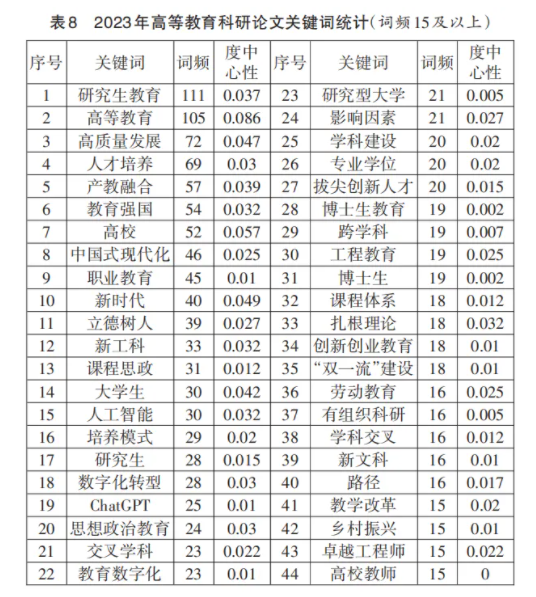 表8　2023年高等教育科研论文关键词统计(词频15及以上)

| 序号 | 关键词 | 词频 | 度中心性 | 序号 | 关键词 | 词频 | 度中心性 |
|---|---|---|---|---|---|---|---|
| 1 | 研究生教育 | 111 | 0.037 | 23 | 研究型大学 | 21 | 0.005 |
| 2 | 高等教育 | 105 | 0.086 | 24 | 影响因素 | 21 | 0.027 |
| 3 | 高质量发展 | 72 | 0.047 | 25 | 学科建设 | 20 | 0.02 |
| 4 | 人才培养 | 69 | 0.03 | 26 | 专业学位 | 20 | 0.02 |
| 5 | 产教融合 | 57 | 0.039 | 27 | 拔尖创新人才 | 20 | 0.015 |
| 6 | 教育强国 | 54 | 0.032 | 28 | 博士生教育 | 19 | 0.002 |
| 7 | 高校 | 52 | 0.057 | 29 | 跨学科 | 19 | 0.007 |
| 8 | 中国式现代化 | 46 | 0.025 | 30 | 工程教育 | 19 | 0.025 |
| 9 | 职业教育 | 45 | 0.01 | 31 | 博士生 | 19 | 0.002 |
| 10 | 新时代 | 40 | 0.049 | 32 | 课程体系 | 18 | 0.012 |
| 11 | 立德树人 | 39 | 0.027 | 33 | 扎根理论 | 18 | 0.032 |
| 12 | 新工科 | 33 | 0.032 | 34 | 创新创业教育 | 18 | 0.01 |
| 13 | 课程思政 | 31 | 0.012 | 35 | “双一流”建设 | 18 | 0.01 |
| 14 | 大学生 | 30 | 0.042 | 36 | 劳动教育 | 16 | 0.025 |
| 15 | 人工智能 | 30 | 0.032 | 37 | 有组织科研 | 16 | 0.005 |
| 16 | 培养模式 | 29 | 0.02 | 38 | 学科交叉 | 16 | 0.012 |
| 17 | 研究生 | 28 | 0.015 | 39 | 新文科 | 16 | 0.01 |
| 18 | 数字化转型 | 28 | 0.03 | 40 | 路径 | 16 | 0.017 |
| 19 | ChatGPT | 25 | 0.01 | 41 | 教学改革 | 15 | 0.02 |
| 20 | 思想政治教育 | 24 | 0.03 | 42 | 乡村振兴 | 15 | 0.01 |
| 21 | 交叉学科 | 23 | 0.022 | 43 | 卓越工程师 | 15 | 0.022 |
| 22 | 教育数字化 | 23 | 0.01 | 44 | 高校教师 | 15 | 0 |